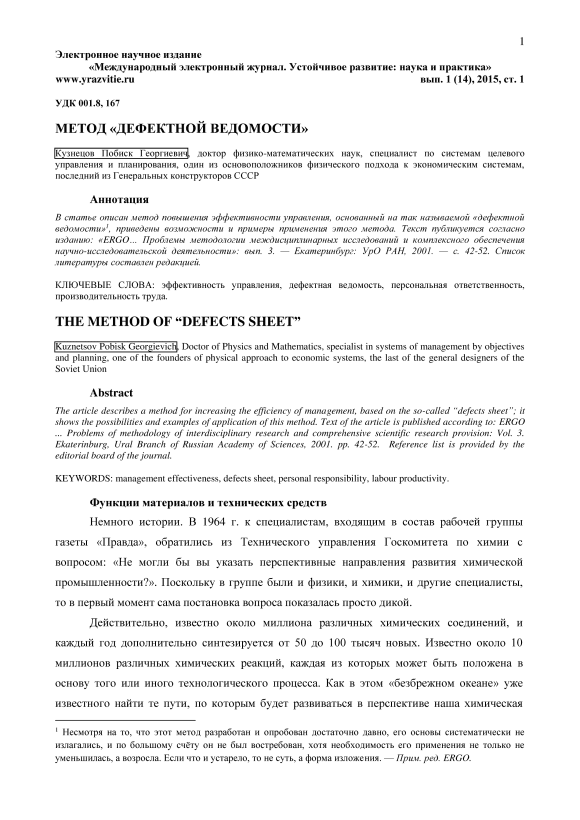 1

Электронное научное издание
«Международный электронный журнал. Устойчивое развитие: наука и практика»
www.yrazvitie.ru вып. 1 (14), 2015, ст. 1

УДК 001.8, 167

МЕТОД «ДЕФЕКТНОЙ ВЕДОМОСТИ»

Кузнецов Побиск Георгиевич, доктор физико-математических наук, специалист по системам целевого управления и планирования, один из основоположников физического подхода к экономическим системам, последний из Генеральных конструкторов СССР

Аннотация

В статье описан метод повышения эффективности управления, основанный на так называемой «дефектной ведомости»$^1$, приведены возможности и примеры применения этого метода. Текст публикуется согласно изданию: «ERGO... Проблемы методологии междисциплинарных исследований и комплексного обеспечения научно-исследовательской деятельности»: вып. 3. — Екатеринбург: УрО РАН, 2001. — с. 42-52. Список литературы составлен редакцией.

КЛЮЧЕВЫЕ СЛОВА: эффективность управления, дефектная ведомость, персональная ответственность, производительность труда.

THE METHOD OF “DEFECTS SHEET”

Kuznetsov Pobisk Georgievich, Doctor of Physics and Mathematics, specialist in systems of management by objectives and planning, one of the founders of physical approach to economic systems, the last of the general designers of the Soviet Union

Abstract

The article describes a method for increasing the efficiency of management, based on the so-called “defects sheet”; it shows the possibilities and examples of application of this method. Text of the article is published according to: ERGO ... Problems of methodology of interdisciplinary research and comprehensive scientific research provision: Vol. 3. Ekaterinburg, Ural Branch of Russian Academy of Sciences, 2001. pp. 42-52. Reference list is provided by the editorial board of the journal.

KEYWORDS: management effectiveness, defects sheet, personal responsibility, labour productivity.

Функции материалов и технических средств

Немного истории. В 1964 г. к специалистам, входящим в состав рабочей группы газеты «Правда», обратились из Технического управления Госкомитета по химии с вопросом: «Не могли бы вы указать перспективные направления развития химической промышленности?». Поскольку в группе были и физики, и химики, и другие специалисты, то в первый момент сама постановка вопроса показалась просто дикой.

Действительно, известно около миллиона различных химических соединений, и каждый год дополнительно синтезируется от 50 до 100 тысяч новых. Известно около 10 миллионов различных химических реакций, каждая из которых может быть положена в основу того или иного технологического процесса. Как в этом «безбрежном океане» уже известного найти те пути, по которым будет развиваться в перспективе наша химическая

$^1$ Несмотря на то, что этот метод разработан и опробован достаточно давно, его основы систематически не излагались, и по большому счёту он не был востребован, хотя необходимость его применения не только не уменьшилась, а возросла. Если что и устарело, то не суть, а форма изложения. — Прим. ред. ERGO.